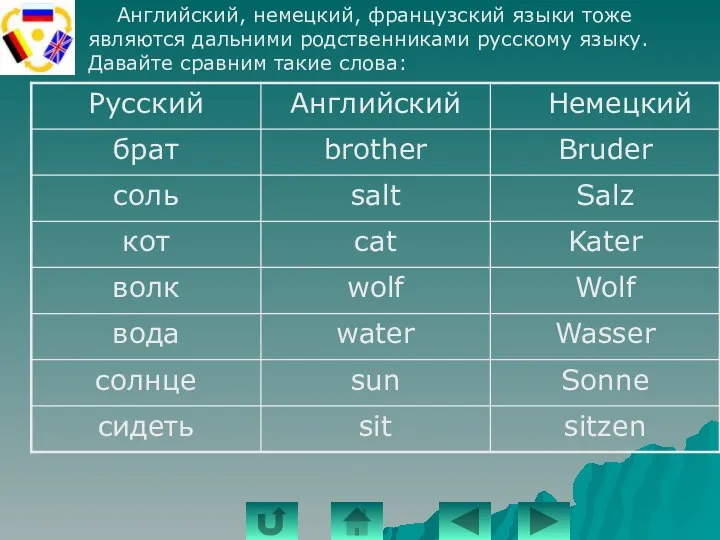 Английский, немецкий, французский языки тоже являются дальними родственниками русскому языку. Давайте сравним такие слова:

| Русский | Английский | Немецкий |
|---|---|---|
| брат | brother | Bruder |
| соль | salt | Salz |
| кот | cat | Kater |
| волк | wolf | Wolf |
| вода | water | Wasser |
| солнце | sun | Sonne |
| сидеть | sit | sitzen |